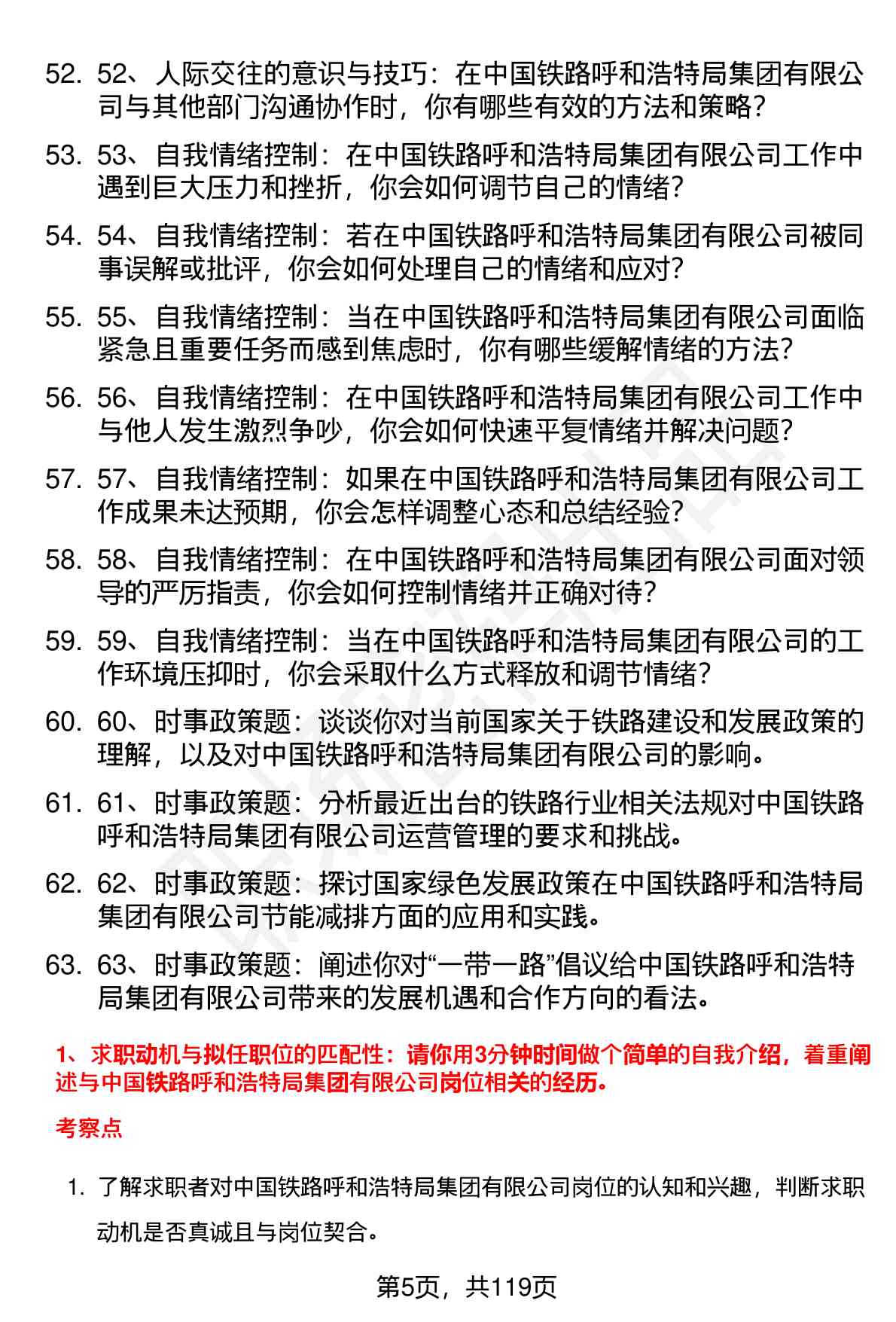 52. 52、人际交往的意识与技巧：在中国铁路呼和浩特局集团有限公司与其他部门沟通协作时，你有哪些有效的方法和策略？

53. 53、自我情绪控制：在中国铁路呼和浩特局集团有限公司工作中遇到巨大压力和挫折，你会如何调节自己的情绪？

54. 54、自我情绪控制：若在中国铁路呼和浩特局集团有限公司被同事误解或批评，你会如何处理自己的情绪和应对？

55. 55、自我情绪控制：当在中国铁路呼和浩特局集团有限公司面临紧急且重要任务而感到焦虑时，你有哪些缓解情绪的方法？

56. 56、自我情绪控制：在中国铁路呼和浩特局集团有限公司工作中与他人发生激烈争吵，你会如何快速平复情绪并解决问题？

57. 57、自我情绪控制：如果在中国铁路呼和浩特局集团有限公司工作成果未达预期，你会怎样调整心态和总结经验？

58. 58、自我情绪控制：在中国铁路呼和浩特局集团有限公司面对领导的严厉指责，你会如何控制情绪并正确对待？

59. 59、自我情绪控制：当在中国铁路呼和浩特局集团有限公司的工作环境压抑时，你会采取什么方式释放和调节情绪？

60. 60、时事政策题：谈谈你对当前国家关于铁路建设和发展政策的理解，以及对中国铁路呼和浩特局集团有限公司的影响。

61. 61、时事政策题：分析最近出台的铁路行业相关法规对中国铁路呼和浩特局集团有限公司运营管理的要求和挑战。

62. 62、时事政策题：探讨国家绿色发展政策在中国铁路呼和浩特局集团有限公司节能减排方面的应用和实践。

63. 63、时事政策题：阐述你对“一带一路”倡议给中国铁路呼和浩特局集团有限公司带来的发展机遇和合作方向的看法。

1、求职动机与拟任职位的匹配性：请你用3分钟时间做个简单的自我介绍，着重阐述与中国铁路呼和浩特局集团有限公司岗位相关的经历。

考察点

1. 了解求职者对中国铁路呼和浩特局集团有限公司岗位的认知和兴趣，判断求职动机是否真诚且与岗位契合。

第5页，共119页